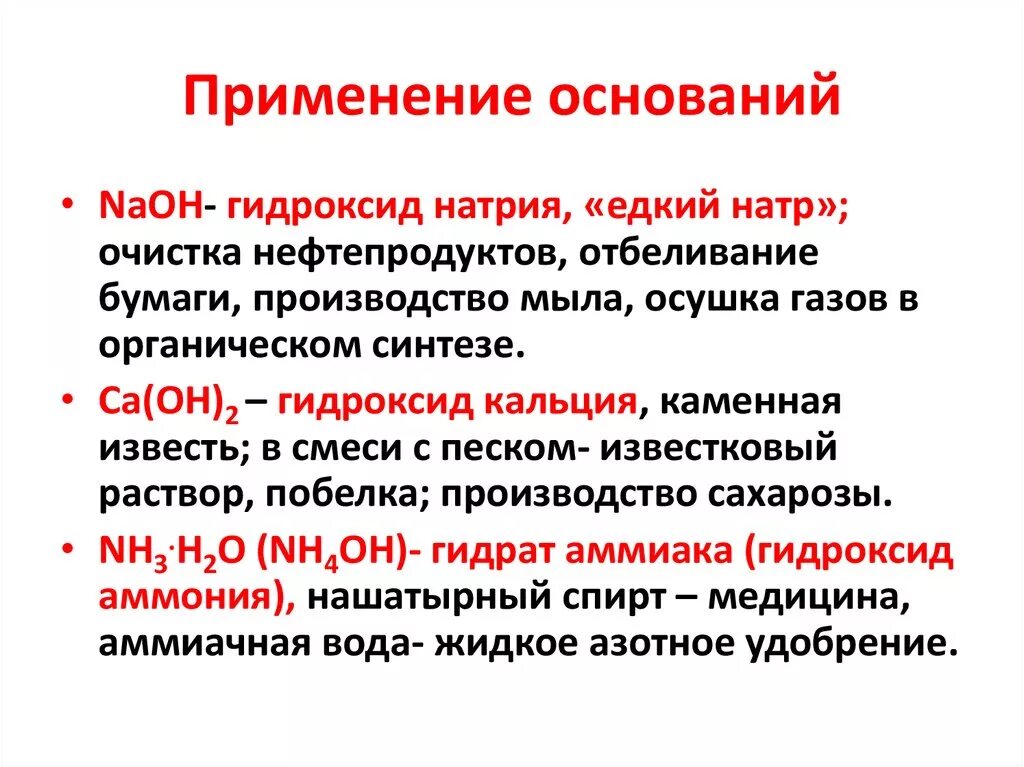 Применение оснований

• $NaOH$- гидроксид натрия, «едкий натр»; очистка нефтепродуктов, отбеливание бумаги, производство мыла, осушка газов в органическом синтезе.
• $Ca(OH)_2$ – гидроксид кальция, каменная известь; в смеси с песком- известковый раствор, побелка; производство сахарозы.
• $NH_3 \cdot H_2O$ ($NH_4OH$)- гидрат аммиака (гидроксид аммония), нашатырный спирт – медицина, аммиачная вода- жидкое азотное удобрение.